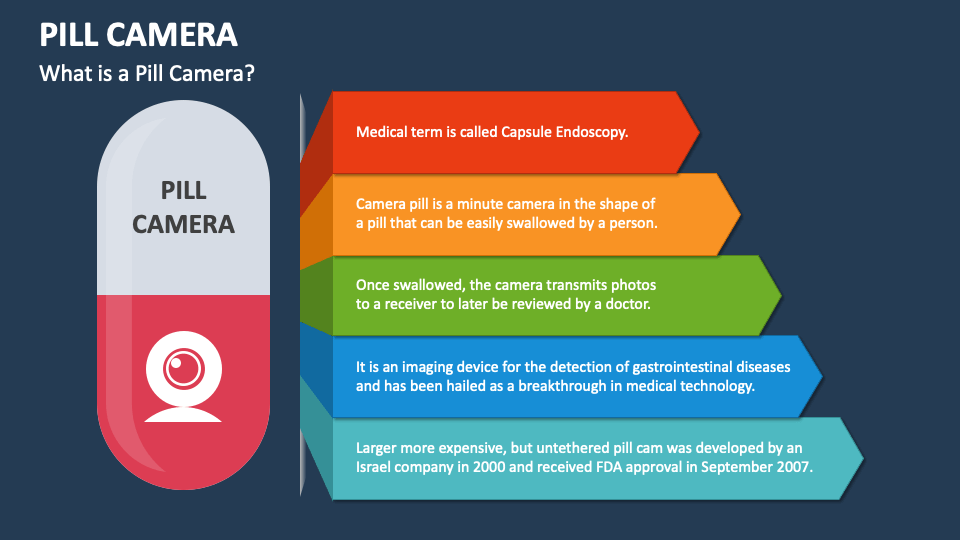 PILL CAMERA

What is a Pill Camera?

PILL CAMERA

Medical term is called Capsule Endoscopy.

Camera pill is a minute camera in the shape of a pill that can be easily swallowed by a person.

Once swallowed, the camera transmits photos to a receiver to later be reviewed by a doctor.

It is an imaging device for the detection of gastrointestinal diseases and has been hailed as a breakthrough in medical technology.

Larger more expensive, but untethered pill cam was developed by an Israel company in 2000 and received FDA approval in September 2007.